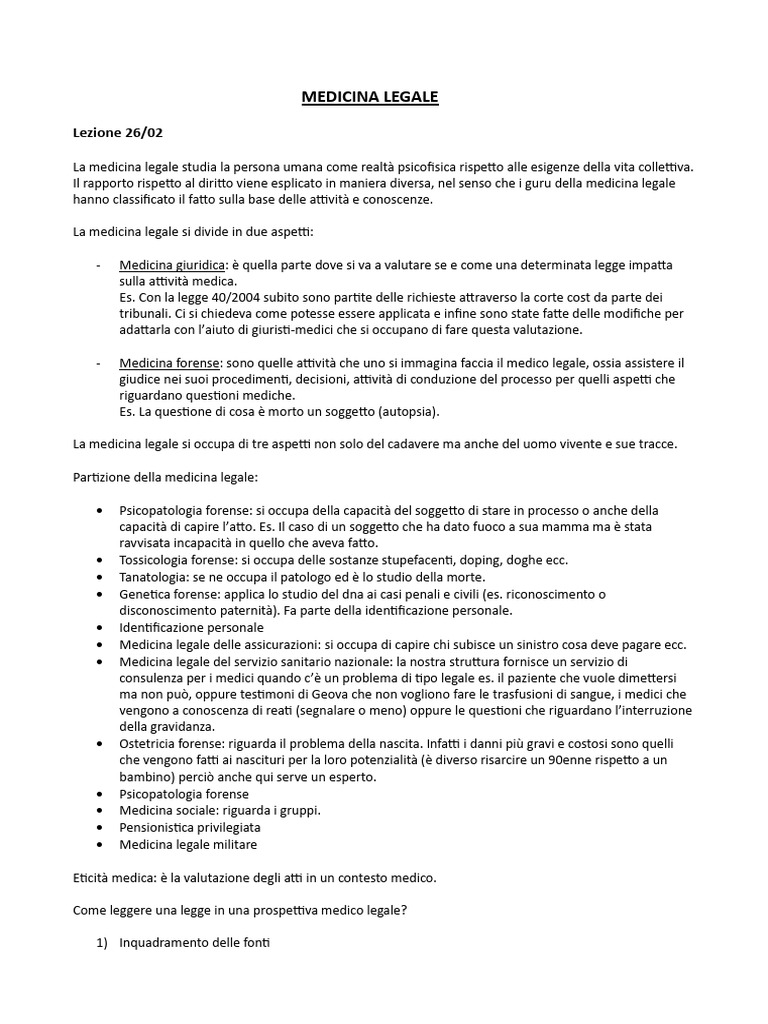 MEDICINA LEGALE

Lezione 26/02

La medicina legale studia la persona umana come realtà psicofisica rispetto alle esigenze della vita collettiva. Il rapporto rispetto al diritto viene esplicato in maniera diversa, nel senso che i guru della medicina legale hanno classificato il fatto sulla base delle attività e conoscenze.

La medicina legale si divide in due aspetti:

- Medicina giuridica: è quella parte dove si va a valutare se e come una determinata legge impatta sulla attività medica.
Es. Con la legge 40/2004 subito sono partite delle richieste attraverso la corte cost da parte dei tribunali. Ci si chiedeva come potesse essere applicata e infine sono state fatte delle modifiche per adattarla con l'aiuto di giuristi-medici che si occupano di fare questa valutazione.

- Medicina forense: sono quelle attività che uno si immagina faccia il medico legale, ossia assistere il giudice nei suoi procedimenti, decisioni, attività di conduzione del processo per quelli aspetti che riguardano questioni mediche.
Es. La questione di cosa è morto un soggetto (autopsia).

La medicina legale si occupa di tre aspetti non solo del cadavere ma anche del uomo vivente e sue tracce.

Partizione della medicina legale:

• Psicopatologia forense: si occupa della capacità del soggetto di stare in processo o anche della capacità di capire l'atto. Es. Il caso di un soggetto che ha dato fuoco a sua mamma ma è stata ravvisata incapacità in quello che aveva fatto.
• Tossicologia forense: si occupa delle sostanze stupefacenti, doping, doghe ecc.
• Tanatologia: se ne occupa il patologo ed è lo studio della morte.
• Genetica forense: applica lo studio del dna ai casi penali e civili (es. riconoscimento o disconoscimento paternità). Fa parte della identificazione personale.
• Identificazione personale
• Medicina legale delle assicurazioni: si occupa di capire chi subisce un sinistro cosa deve pagare ecc.
• Medicina legale del servizio sanitario nazionale: la nostra struttura fornisce un servizio di consulenza per i medici quando c'è un problema di tipo legale es. il paziente che vuole dimettersi ma non può, oppure testimoni di Geova che non vogliono fare le trasfusioni di sangue, i medici che vengono a conoscenza di reati (segnalare o meno) oppure le questioni che riguardano l'interruzione della gravidanza.
• Ostetricia forense: riguarda il problema della nascita. Infatti i danni più gravi e costosi sono quelli che vengono fatti ai nascituri per la loro potenzialità (è diverso risarcire un 90enne rispetto a un bambino) perciò anche qui serve un esperto.
• Psicopatologia forense
• Medicina sociale: riguarda i gruppi.
• Pensionistica privilegiata
• Medicina legale militare

Eticità medica: è la valutazione degli atti in un contesto medico.

Come leggere una legge in una prospettiva medico legale?

1) Inquadramento delle fonti